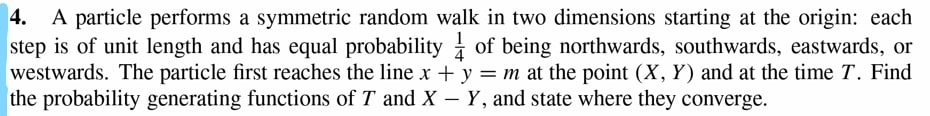 4. A particle performs a symmetric random walk in two dimensions starting at the origin: each step is of unit length and has equal probability $\frac{1}{4}$ of being northwards, southwards, eastwards, or westwards. The particle first reaches the line $x + y = m$ at the point $(X, Y)$ and at the time $T$. Find the probability generating functions of $T$ and $X - Y$, and state where they converge.